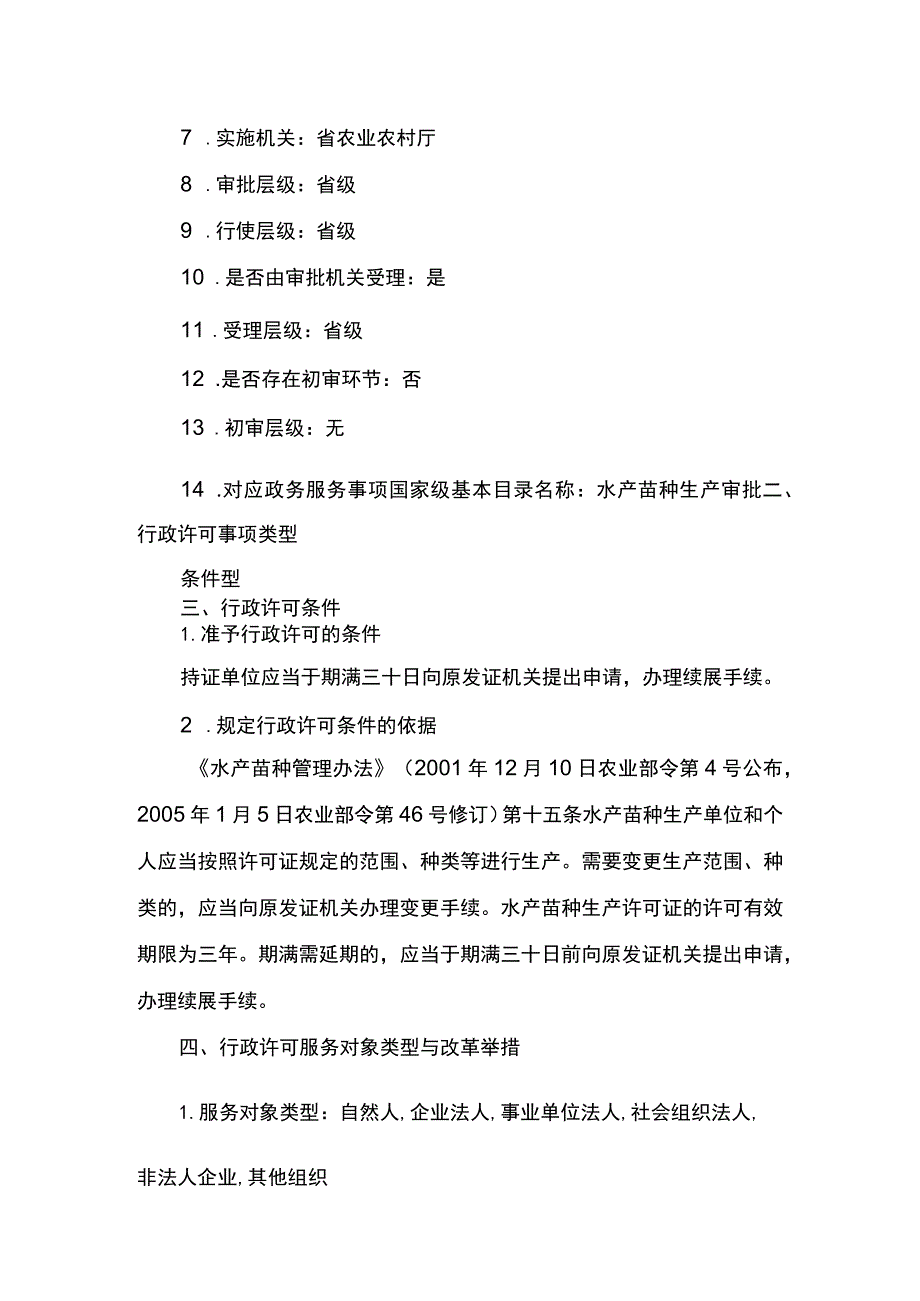 7 . 实施机关：省农业农村厅

8 . 审批层级：省级

9 . 行使层级：省级

10 . 是否由审批机关受理：是

11 . 受理层级：省级

12 . 是否存在初审环节：否

13 . 初审层级：无

14 . 对应政务服务事项国家级基本目录名称：水产苗种生产审批二、行政许可事项类型

条件型

三、行政许可条件

1. 准予行政许可的条件

持证单位应当于期满三十日向原发证机关提出申请，办理续展手续。

2 . 规定行政许可条件的依据

《水产苗种管理办法》（2001 年 12 月 10 日农业部令第 4 号公布，2005 年 1 月 5 日农业部令第 46 号修订）第十五条水产苗种生产单位和个人应当按照许可证规定的范围、种类等进行生产。需要变更生产范围、种类的，应当向原发证机关办理变更手续。水产苗种生产许可证的许可有效期限为三年。期满需延期的，应当于期满三十日前向原发证机关提出申请，办理续展手续。

四、行政许可服务对象类型与改革举措

1. 服务对象类型：自然人, 企业法人, 事业单位法人, 社会组织法人,

非法人企业, 其他组织